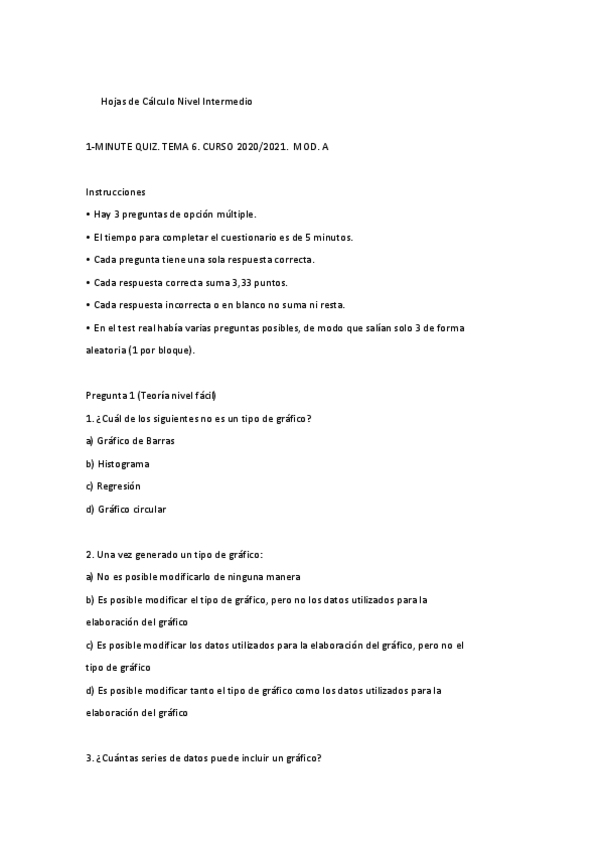 Hojas de Cálculo Nivel Intermedio

1-MINUTE QUIZ. TEMA 6. CURSO 2020/2021. MOD. A

Instrucciones

• Hay 3 preguntas de opción múltiple.

• El tiempo para completar el cuestionario es de 5 minutos.

• Cada pregunta tiene una sola respuesta correcta.

• Cada respuesta correcta suma 3,33 puntos.

• Cada respuesta incorrecta o en blanco no suma ni resta.

• En el test real había varias preguntas posibles, de modo que salían solo 3 de forma aleatoria (1 por bloque).

Pregunta 1 (Teoría nivel fácil)

1. ¿Cuál de los siguientes no es un tipo de gráfico?

a) Gráfico de Barras

b) Histograma

c) Regresión

d) Gráfico circular

2. Una vez generado un tipo de gráfico:

a) No es posible modificarlo de ninguna manera

b) Es posible modificar el tipo de gráfico, pero no los datos utilizados para la elaboración del gráfico

c) Es posible modificar los datos utilizados para la elaboración del gráfico, pero no el tipo de gráfico

d) Es posible modificar tanto el tipo de gráfico como los datos utilizados para la elaboración del gráfico

3. ¿Cuántas series de datos puede incluir un gráfico?